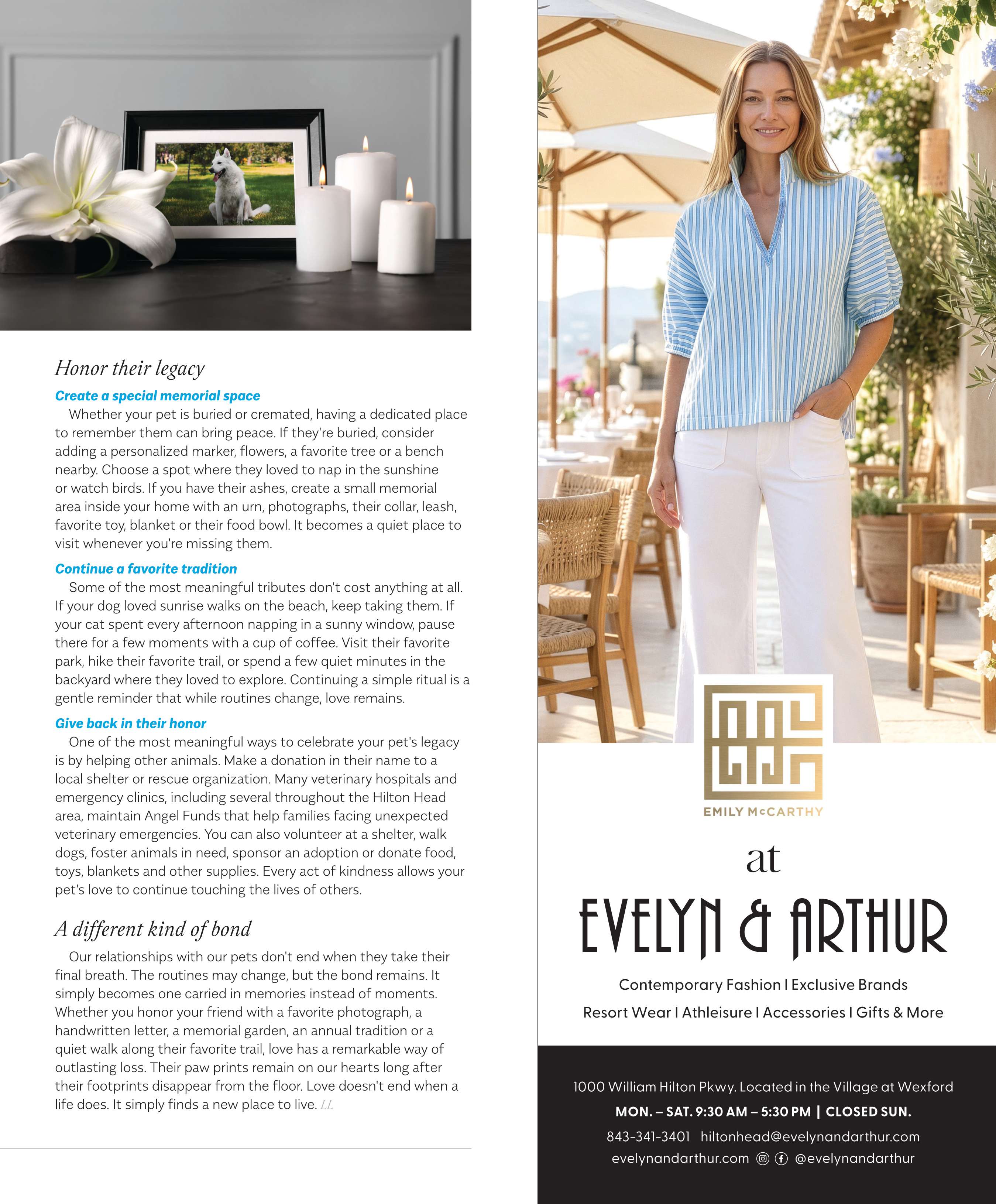 Honor their legacy

Create a special memorial space

Whether your pet is buried or cremated, having a dedicated place to remember them can bring peace. If they're buried, consider adding a personalized marker, flowers, a favorite tree or a bench nearby. Choose a spot where they loved to nap in the sunshine or watch birds. If you have their ashes, create a small memorial area inside your home with an urn, photographs, their collar, leash, favorite toy, blanket or their food bowl. It becomes a quiet place to visit whenever you're missing them.

Continue a favorite tradition

Some of the most meaningful tributes don't cost anything at all. If your dog loved sunrise walks on the beach, keep taking them. If your cat spent every afternoon napping in a sunny window, pause there for a few moments with a cup of coffee. Visit their favorite park, hike their favorite trail, or spend a few quiet minutes in the backyard where they loved to explore. Continuing a simple ritual is a gentle reminder that while routines change, love remains.

Give back in their honor

One of the most meaningful ways to celebrate your pet's legacy is by helping other animals. Make a donation in their name to a local shelter or rescue organization. Many veterinary hospitals and emergency clinics, including several throughout the Hilton Head area, maintain Angel Funds that help families facing unexpected veterinary emergencies. You can also volunteer at a shelter, walk dogs, foster animals in need, sponsor an adoption or donate food, toys, blankets and other supplies. Every act of kindness allows your pet's love to continue touching the lives of others.

A different kind of bond

Our relationships with our pets don't end when they take their final breath. The routines may change, but the bond remains. It simply becomes one carried in memories instead of moments. Whether you honor your friend with a favorite photograph, a handwritten letter, a memorial garden, an annual tradition or a quiet walk along their favorite trail, love has a remarkable way of outlasting loss. Their paw prints remain on our hearts long after their footprints disappear from the floor. Love doesn't end when a life does. It simply finds a new place to live. LL

EMILY McCARTHY

at

EVELYN & ARTHUR

Contemporary Fashion I Exclusive Brands

Resort Wear I Athleisure I Accessories I Gifts & More

1000 William Hilton Pkwy. Located in the Village at Wexford

MON. – SAT. 9:30 AM – 5:30 PM | CLOSED SUN.

843-341-3401 hiltonhead@evelynandarthur.com

evelynandarthur.com @evelynandarthur